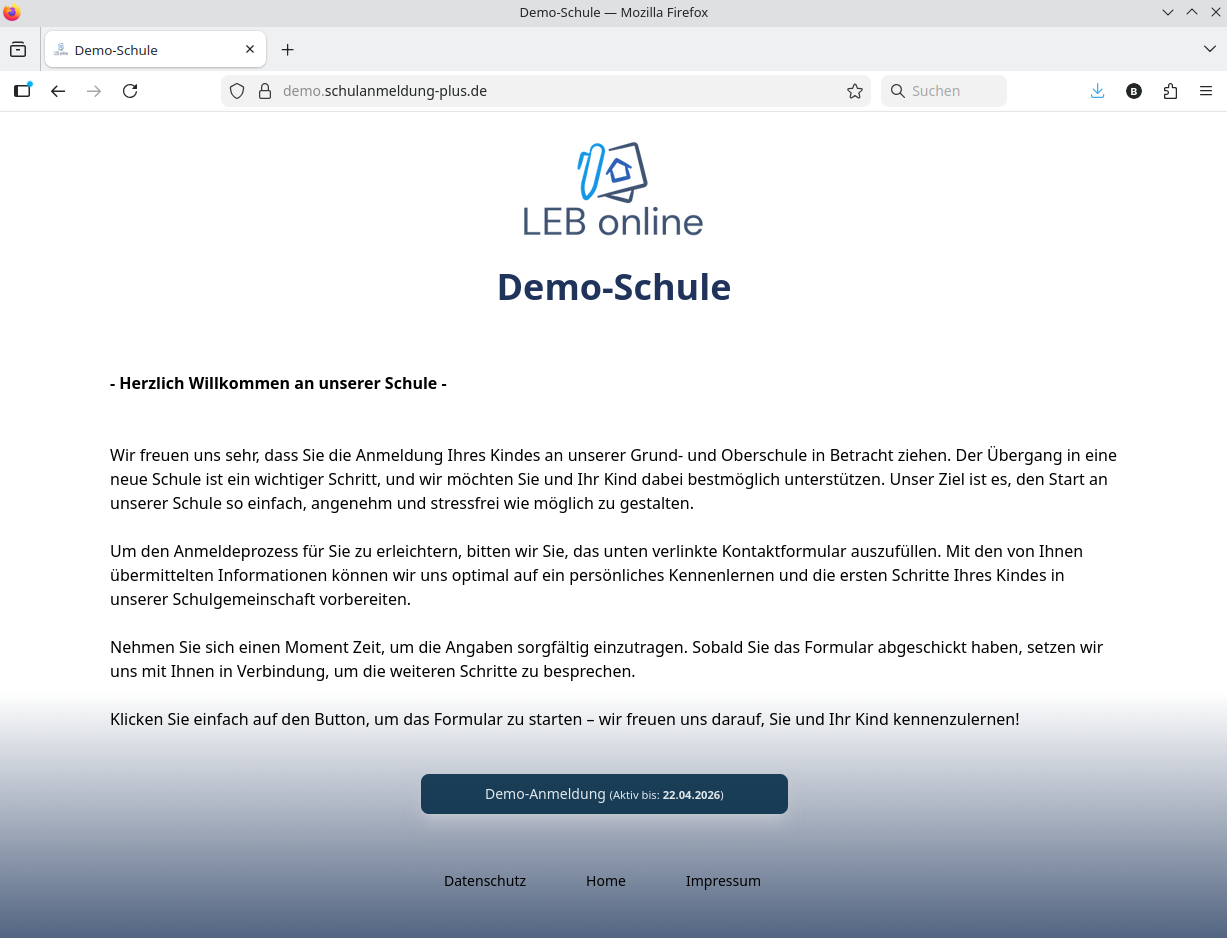 Demo-Schule — Mozilla Firefox

Demo-Schule

demo.schulanmeldung-plus.de

Suchen

B

LEB online

Demo-Schule

- Herzlich Willkommen an unserer Schule -

Wir freuen uns sehr, dass Sie die Anmeldung Ihres Kindes an unserer Grund- und Oberschule in Betracht ziehen. Der Übergang in eine neue Schule ist ein wichtiger Schritt, und wir möchten Sie und Ihr Kind dabei bestmöglich unterstützen. Unser Ziel ist es, den Start an unserer Schule so einfach, angenehm und stressfrei wie möglich zu gestalten.

Um den Anmeldeprozess für Sie zu erleichtern, bitten wir Sie, das unten verlinkte Kontaktformular auszufüllen. Mit den von Ihnen übermittelten Informationen können wir uns optimal auf ein persönliches Kennenlernen und die ersten Schritte Ihres Kindes in unserer Schulgemeinschaft vorbereiten.

Nehmen Sie sich einen Moment Zeit, um die Angaben sorgfältig einzutragen. Sobald Sie das Formular abgeschickt haben, setzen wir uns mit Ihnen in Verbindung, um die weiteren Schritte zu besprechen.

Klicken Sie einfach auf den Button, um das Formular zu starten – wir freuen uns darauf, Sie und Ihr Kind kennenzulernen!

Demo-Anmeldung (Aktiv bis: 22.04.2026)

Datenschutz Home Impressum